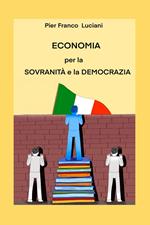 Pier Franco Luciani

ECONOMIA

per la

SOVRANITÀ e la DEMOCRAZIA